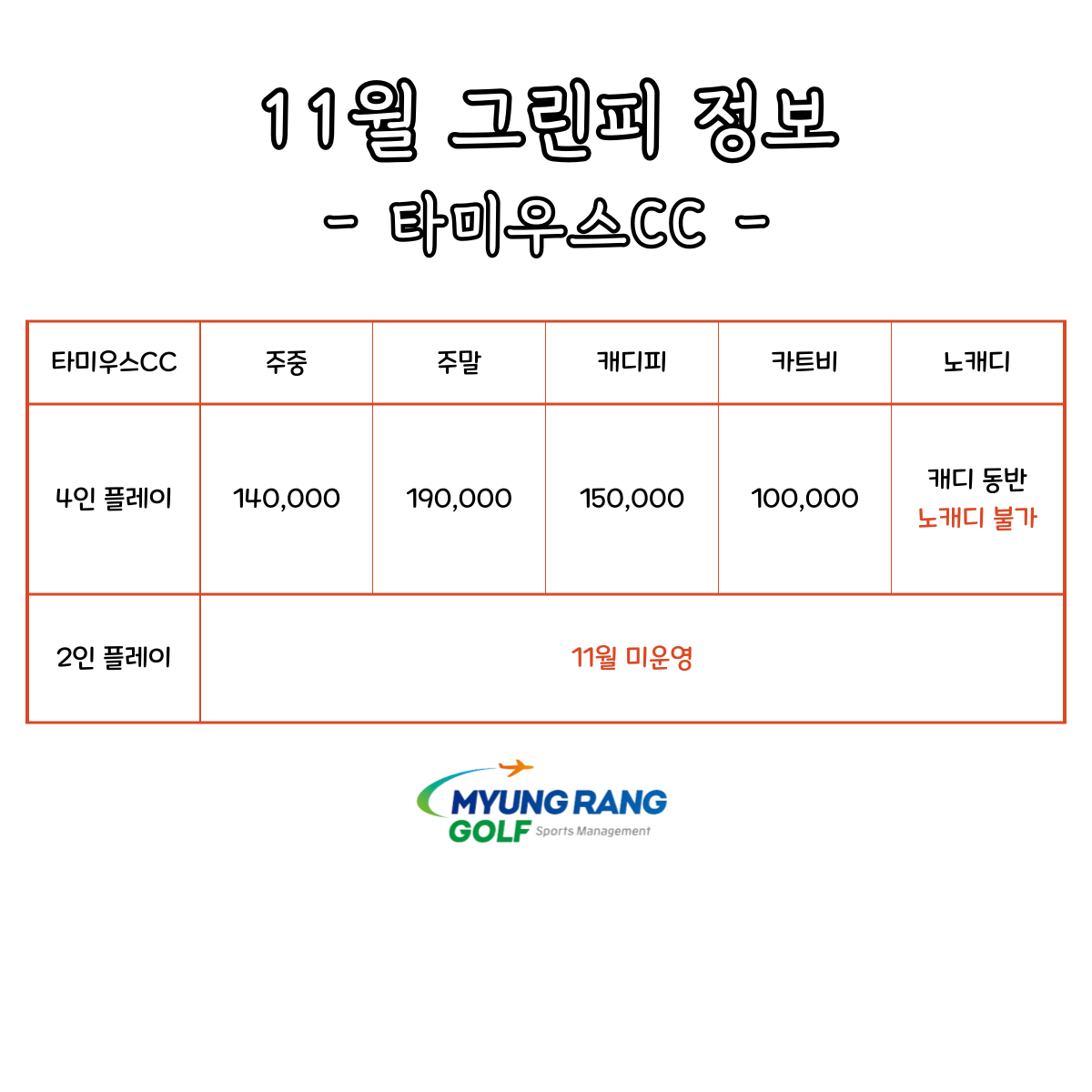 11월 그린피 정보

- 타미우스CC -

| 타미우스CC | 주중 | 주말 | 캐디피 | 카트비 | 노캐디 |
|---|---|---|---|---|---|
| 4인 플레이 | 140,000 | 190,000 | 150,000 | 100,000 | 캐디 동반 노캐디 불가 |
| 2인 플레이 | 11월 미운영 | | | | |

MYUNG RANG
GOLF Sports Management